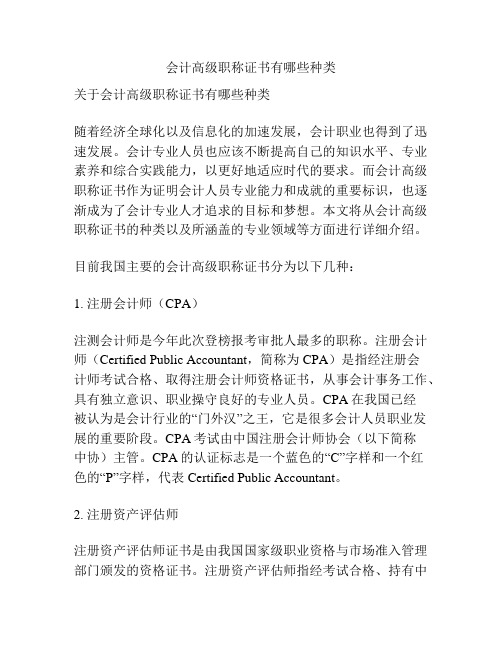 会计高级职称证书有哪些种类

关于会计高级职称证书有哪些种类

随着经济全球化以及信息化的加速发展，会计职业也得到了迅速发展。会计专业人员也应该不断提高自己的知识水平、专业素养和综合实践能力，以更好地适应时代的要求。而会计高级职称证书作为证明会计人员专业能力和成就的重要标识，也逐渐成为了会计专业人才追求的目标和梦想。本文将从会计高级职称证书的种类以及所涵盖的专业领域等方面进行详细介绍。

目前我国主要的会计高级职称证书分为以下几种：

1. 注册会计师（CPA）

注测会计师是今年此次登榜报考审批人最多的职称。注册会计师（Certified Public Accountant，简称为 CPA）是指经注册会计师考试合格、取得注册会计师资格证书，从事会计事务工作、具有独立意识、职业操守良好的专业人员。CPA 在我国已经被认为是会计行业的“门外汉”之王，它是很多会计人员职业发展的重要阶段。CPA 考试由中国注册会计师协会（以下简称中协）主管。CPA 的认证标志是一个蓝色的“C”字样和一个红色的“P”字样，代表 Certified Public Accountant。

2. 注册资产评估师

注册资产评估师证书是由我国国家级职业资格与市场准入管理部门颁发的资格证书。注册资产评估师指经考试合格、持有中